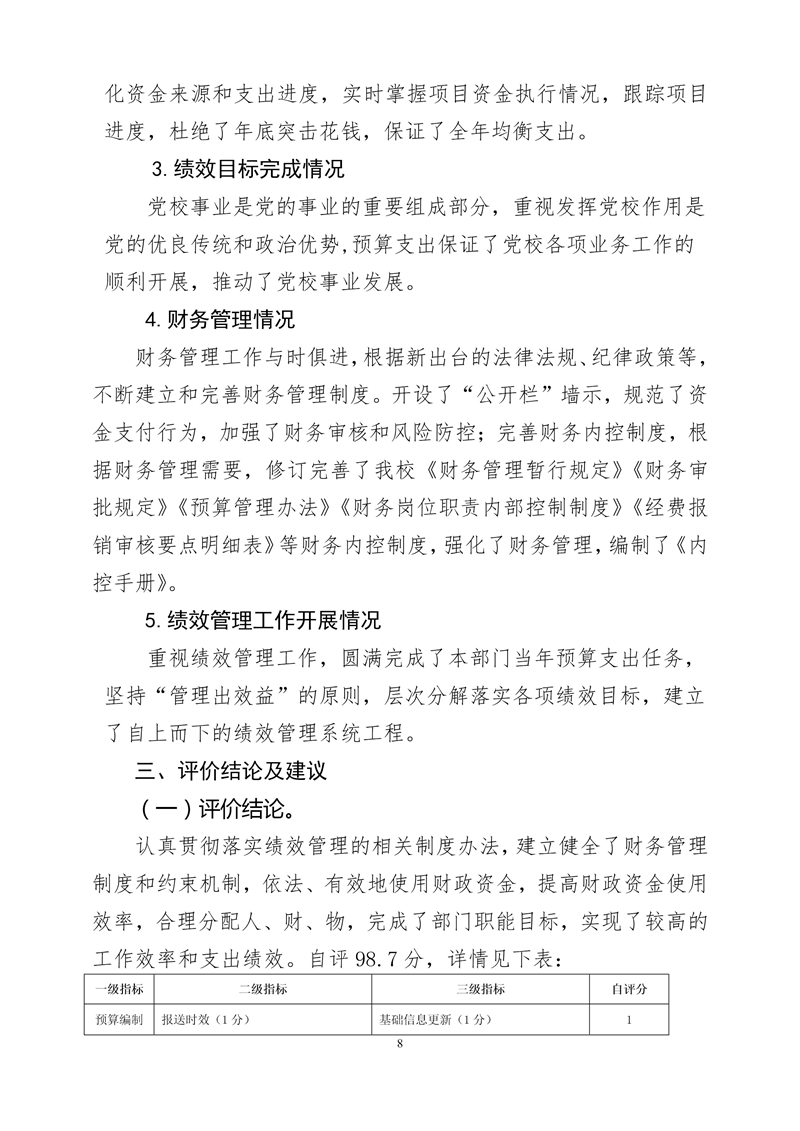 化资金来源和支出进度，实时掌握项目资金执行情况，跟踪项目进度，杜绝了年底突击花钱，保证了全年均衡支出。

3.绩效目标完成情况

党校事业是党的事业的重要组成部分，重视发挥党校作用是党的优良传统和政治优势,预算支出保证了党校各项业务工作的顺利开展，推动了党校事业发展。

4.财务管理情况

财务管理工作与时俱进,根据新出台的法律法规、纪律政策等，不断建立和完善财务管理制度。开设了“公开栏”墙示，规范了资金支付行为，加强了财务审核和风险防控；完善财务内控制度，根据财务管理需要，修订完善了我校《财务管理暂行规定》《财务审批规定》《预算管理办法》《财务岗位职责内部控制制度》《经费报销审核要点明细表》等财务内控制度，强化了财务管理，编制了《内控手册》。

5.绩效管理工作开展情况

重视绩效管理工作，圆满完成了本部门当年预算支出任务，坚持“管理出效益”的原则，层次分解落实各项绩效目标，建立了自上而下的绩效管理系统工程。

三、评价结论及建议

（一）评价结论。

认真贯彻落实绩效管理的相关制度办法，建立健全了财务管理制度和约束机制，依法、有效地使用财政资金，提高财政资金使用效率，合理分配人、财、物，完成了部门职能目标，实现了较高的工作效率和支出绩效。自评98.7分，详情见下表：

| 一级指标 | 二级指标 | 三级指标 | 自评分 |
|---|---|---|---|
| 预算编制 | 报送时效（1分） | 基础信息更新（1分） | 1 |

8